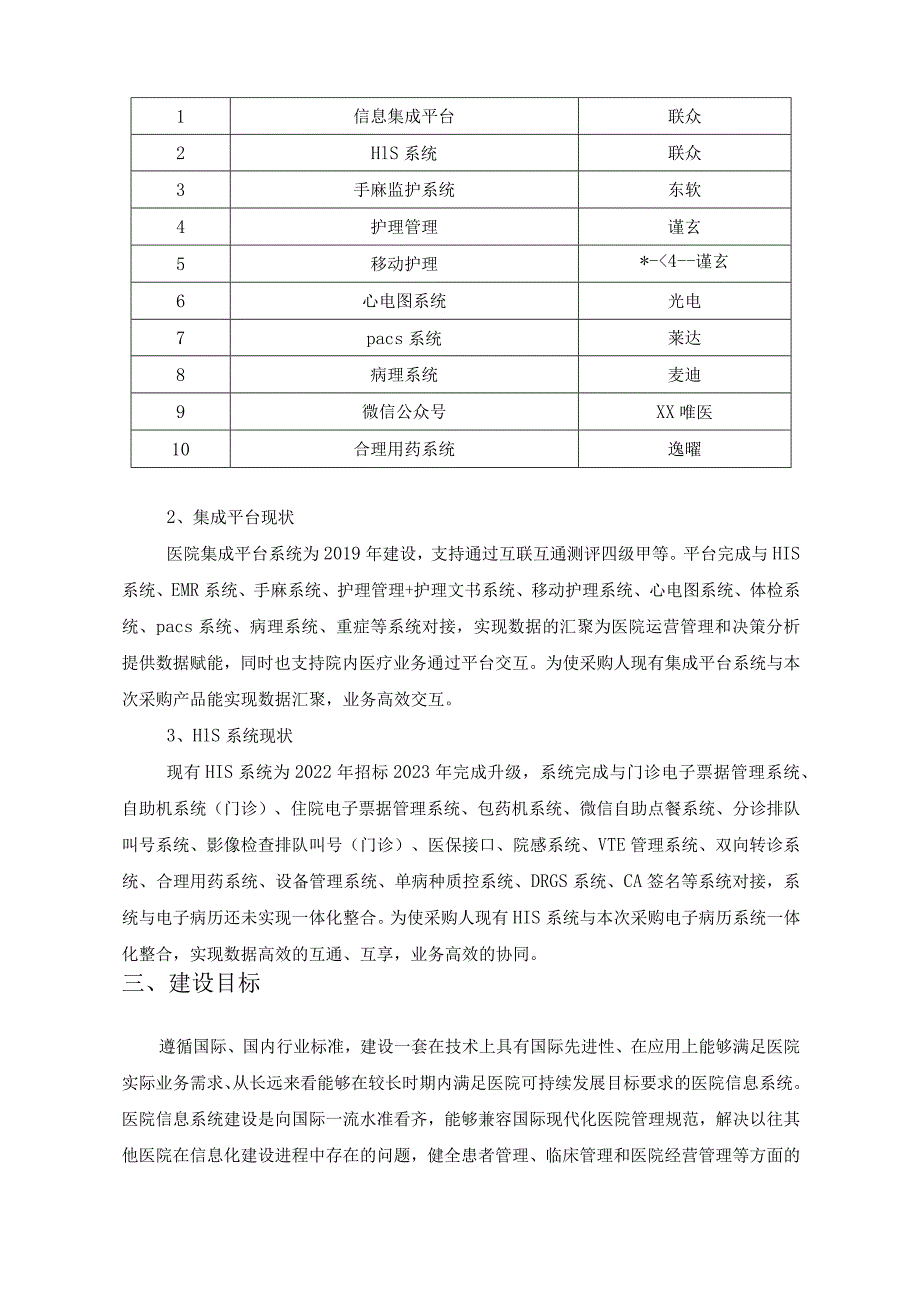 | 1 | 信息集成平台 | 联众 |
|---|---|---|
| 2 | HIS 系统 | 联众 |
| 3 | 手麻监护系统 | 东软 |
| 4 | 护理管理 | 谨玄 |
| 5 | 移动护理 | *-<4--谨玄 |
| 6 | 心电图系统 | 光电 |
| 7 | pacs 系统 | 莱达 |
| 8 | 病理系统 | 麦迪 |
| 9 | 微信公众号 | XX 唯医 |
| 10 | 合理用药系统 | 逸曜 |

2、集成平台现状

医院集成平台系统为 2019 年建设，支持通过互联互通测评四级甲等。平台完成与 HIS 系统、EMR 系统、手麻系统、护理管理+护理文书系统、移动护理系统、心电图系统、体检系统、pacs 系统、病理系统、重症等系统对接，实现数据的汇聚为医院运营管理和决策分析提供数据赋能，同时也支持院内医疗业务通过平台交互。为使采购人现有集成平台系统与本次采购产品能实现数据汇聚，业务高效交互。

3、HIS 系统现状

现有 HIS 系统为 2022 年招标 2023 年完成升级，系统完成与门诊电子票据管理系统、自助机系统（门诊）、住院电子票据管理系统、包药机系统、微信自助点餐系统、分诊排队叫号系统、影像检查排队叫号（门诊）、医保接口、院感系统、VTE 管理系统、双向转诊系统、合理用药系统、设备管理系统、单病种质控系统、DRGS 系统、CA 签名等系统对接，系统与电子病历还未实现一体化整合。为使采购人现有 HIS 系统与本次采购电子病历系统一体化整合，实现数据高效的互通、互享，业务高效的协同。

三、建设目标

遵循国际、国内行业标准，建设一套在技术上具有国际先进性、在应用上能够满足医院实际业务需求、从长远来看能够在较长时期内满足医院可持续发展目标要求的医院信息系统。医院信息系统建设是向国际一流水准看齐，能够兼容国际现代化医院管理规范，解决以往其他医院在信息化建设进程中存在的问题，健全患者管理、临床管理和医院经营管理等方面的